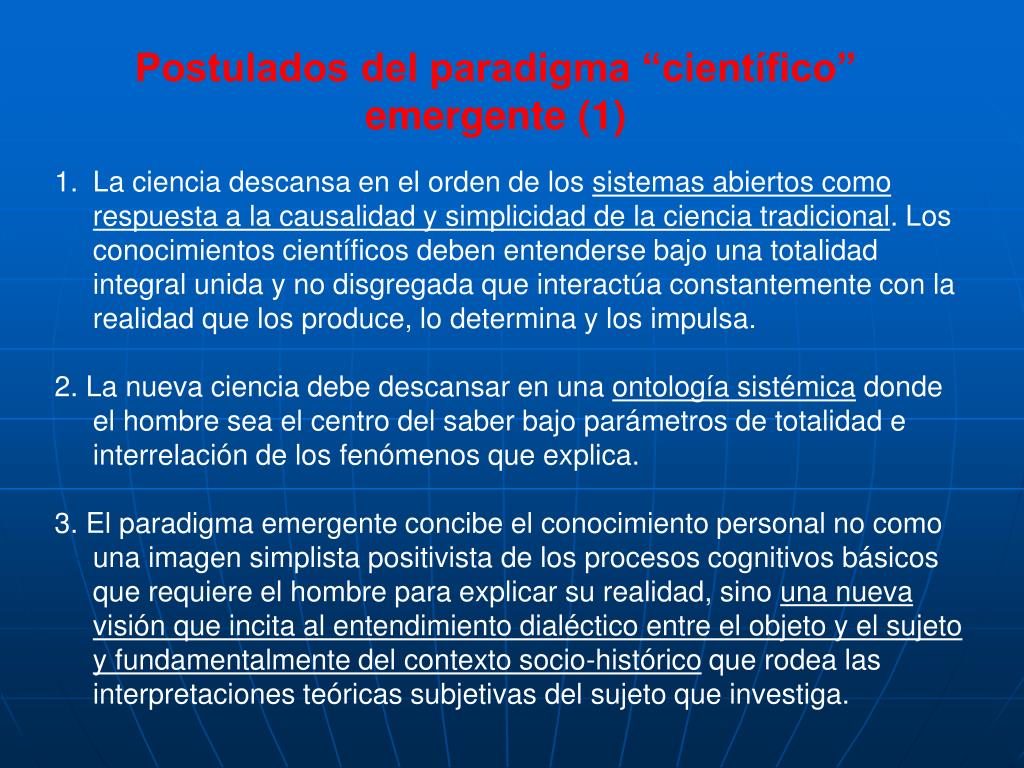 Postulados del paradigma “científico” emergente (1)

1. La ciencia descansa en el orden de los sistemas abiertos como respuesta a la causalidad y simplicidad de la ciencia tradicional. Los conocimientos científicos deben entenderse bajo una totalidad integral unida y no disgregada que interactúa constantemente con la realidad que los produce, lo determina y los impulsa.

2. La nueva ciencia debe descansar en una ontología sistémica donde el hombre sea el centro del saber bajo parámetros de totalidad e interrelación de los fenómenos que explica.

3. El paradigma emergente concibe el conocimiento personal no como una imagen simplista positivista de los procesos cognitivos básicos que requiere el hombre para explicar su realidad, sino una nueva visión que incita al entendimiento dialéctico entre el objeto y el sujeto y fundamentalmente del contexto socio-histórico que rodea las interpretaciones teóricas subjetivas del sujeto que investiga.